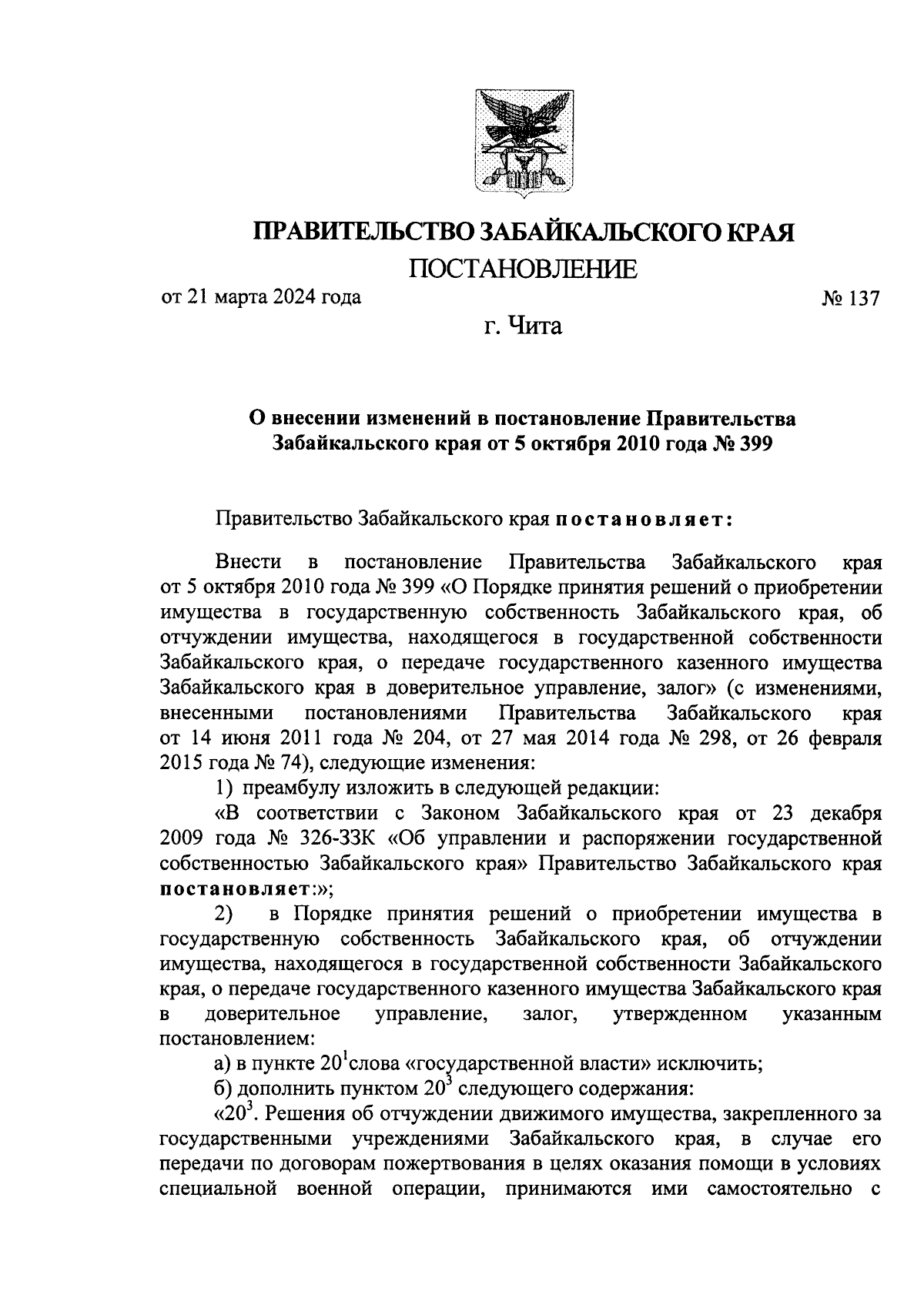 ПРАВИТЕЛЬСТВО ЗАБАЙКАЛЬСКОГО КРАЯ
ПОСТАНОВЛЕНИЕ

от 21 марта 2024 года № 137

г. Чита

О внесении изменений в постановление Правительства Забайкальского края от 5 октября 2010 года № 399

Правительство Забайкальского края постановляет:

Внести в постановление Правительства Забайкальского края от 5 октября 2010 года № 399 «О Порядке принятия решений о приобретении имущества в государственную собственность Забайкальского края, об отчуждении имущества, находящегося в государственной собственности Забайкальского края, о передаче государственного казенного имущества Забайкальского края в доверительное управление, залог» (с изменениями, внесенными постановлениями Правительства Забайкальского края от 14 июня 2011 года № 204, от 27 мая 2014 года № 298, от 26 февраля 2015 года № 74), следующие изменения:

1) преамбулу изложить в следующей редакции:

«В соответствии с Законом Забайкальского края от 23 декабря 2009 года № 326-ЗЗК «Об управлении и распоряжении государственной собственностью Забайкальского края» Правительство Забайкальского края постановляет:»;

2) в Порядке принятия решений о приобретении имущества в государственную собственность Забайкальского края, об отчуждении имущества, находящегося в государственной собственности Забайкальского края, о передаче государственного казенного имущества Забайкальского края в доверительное управление, залог, утвержденном указанным постановлением:

а) в пункте $20^1$слова «государственной власти» исключить;

б) дополнить пунктом $20^3$ следующего содержания:

«$20^3$. Решения об отчуждении движимого имущества, закрепленного за государственными учреждениями Забайкальского края, в случае его передачи по договорам пожертвования в целях оказания помощи в условиях специальной военной операции, принимаются ими самостоятельно с